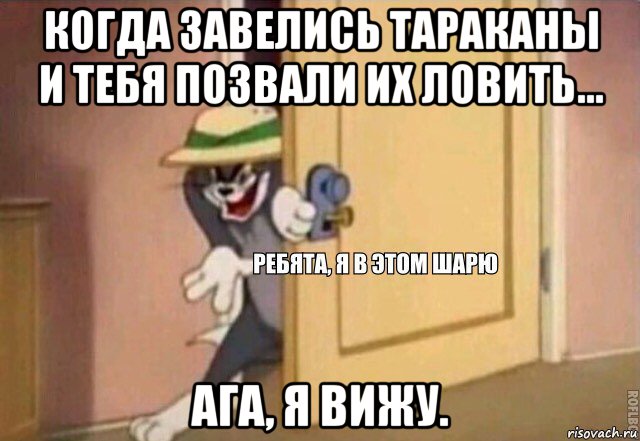 КОГДА ЗАВЕЛИСЬ ТАРАКАНЫ И ТЕБЯ ПОЗВАЛИ ИХ ЛОВИТЬ...

РЕБЯТА, Я В ЭТОМ ШАРЮ

АГА, Я ВИЖУ.

ROFLBOT

risovach.ru